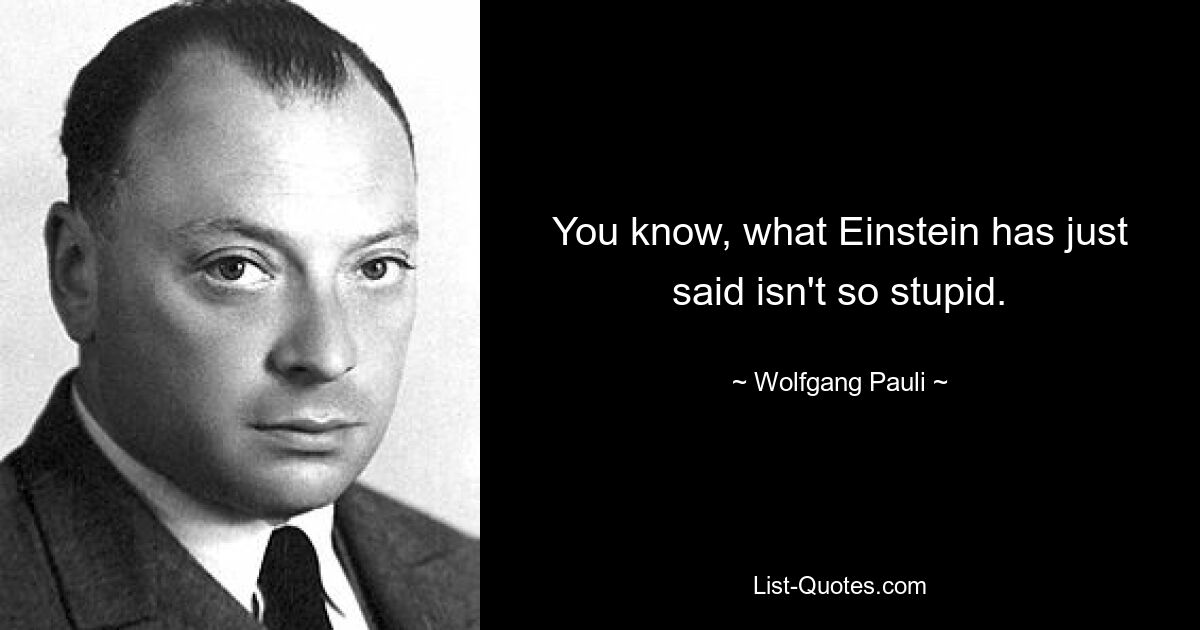 You know, what Einstein has just said isn't so stupid.

~ Wolfgang Pauli ~

List-Quotes.com